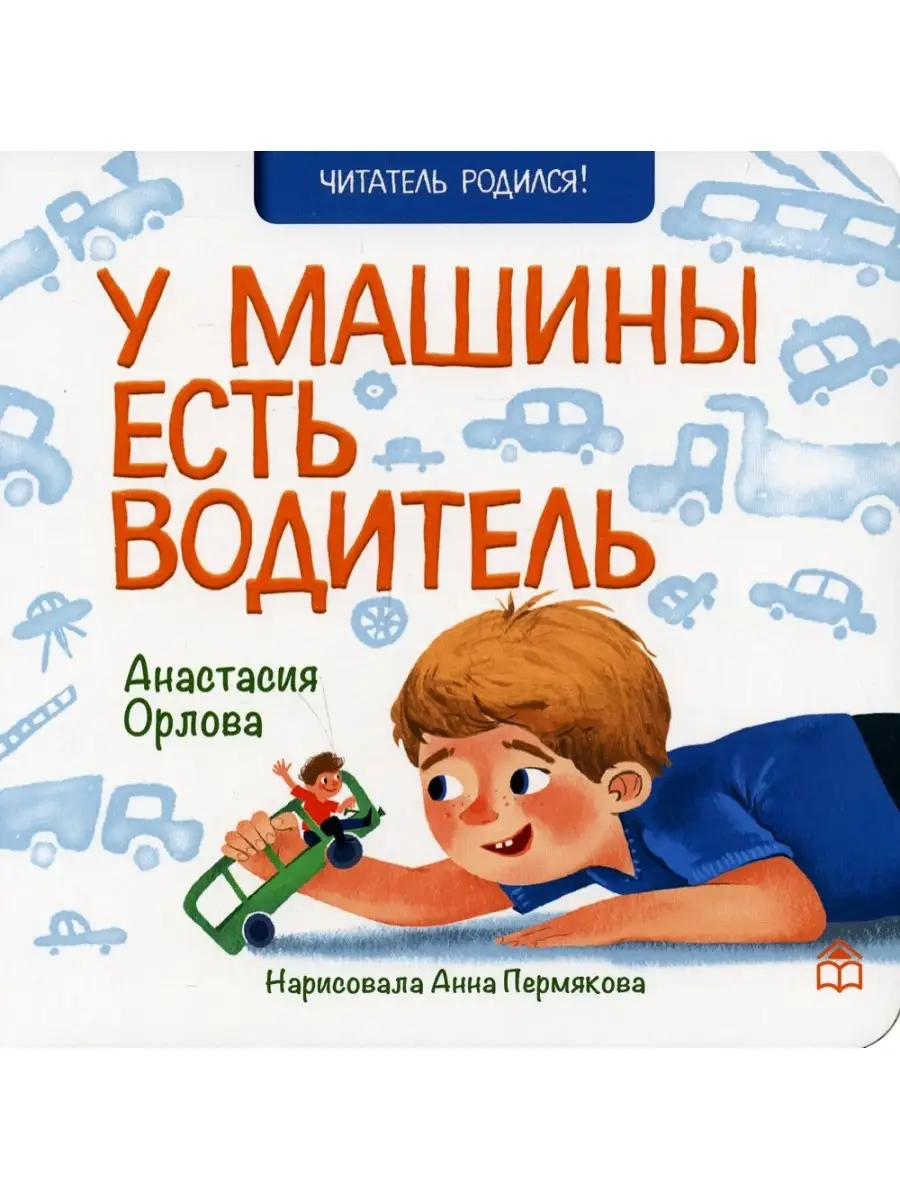 ЧИТАТЕЛЬ РОДИЛСЯ!

У МАШИНЫ ЕСТЬ ВОДИТЕЛЬ

Анастасия Орлова

Нарисовала Анна Пермякова